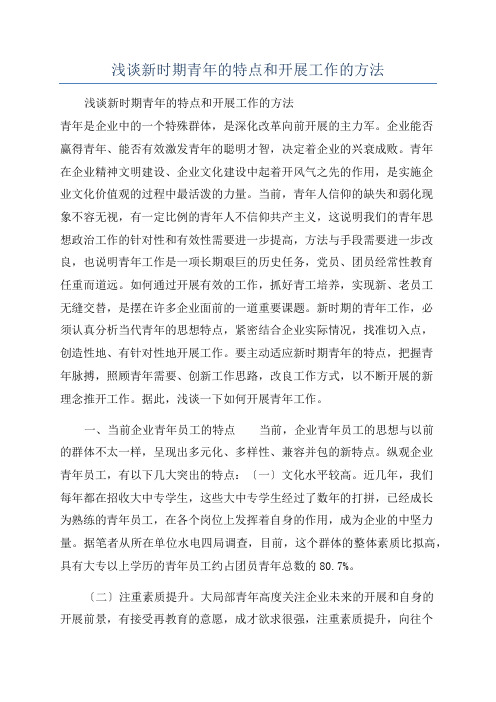 浅谈新时期青年的特点和开展工作的方法

浅谈新时期青年的特点和开展工作的方法
青年是企业中的一个特殊群体，是深化改革向前开展的主力军。企业能否赢得青年、能否有效激发青年的聪明才智，决定着企业的兴衰成败。青年在企业精神文明建设、企业文化建设中起着开风气之先的作用，是实施企业文化价值观的过程中最活泼的力量。当前，青年人信仰的缺失和弱化现象不容无视，有一定比例的青年人不信仰共产主义，这说明我们的青年思想政治工作的针对性和有效性需要进一步提高，方法与手段需要进一步改良，也说明青年工作是一项长期艰巨的历史任务，党员、团员经常性教育任重而道远。如何通过开展有效的工作，抓好青工培养，实现新、老员工无缝交替，是摆在许多企业面前的一道重要课题。新时期的青年工作，必须认真分析当代青年的思想特点，紧密结合企业实际情况，找准切入点，创造性地、有针对性地开展工作。要主动适应新时期青年的特点，把握青年脉搏，照顾青年需要、创新工作思路，改良工作方式，以不断开展的新理念推开工作。据此，浅谈一下如何开展青年工作。

一、当前企业青年员工的特点　　当前，企业青年员工的思想与以前的群体不太一样，呈现出多元化、多样性、兼容并包的新特点。纵观企业青年员工，有以下几大突出的特点：〔一〕文化水平较高。近几年，我们每年都在招收大中专学生，这些大中专学生经过了数年的打拼，已经成长为熟练的青年员工，在各个岗位上发挥着自身的作用，成为企业的中坚力量。据笔者从所在单位水电四局调查，目前，这个群体的整体素质比拟高，具有大专以上学历的青年员工约占团员青年总数的 80.7%。

〔二〕注重素质提升。大局部青年高度关注企业未来的开展和自身的开展前景，有接受再教育的意愿，成才欲求很强，注重素质提升，向往个